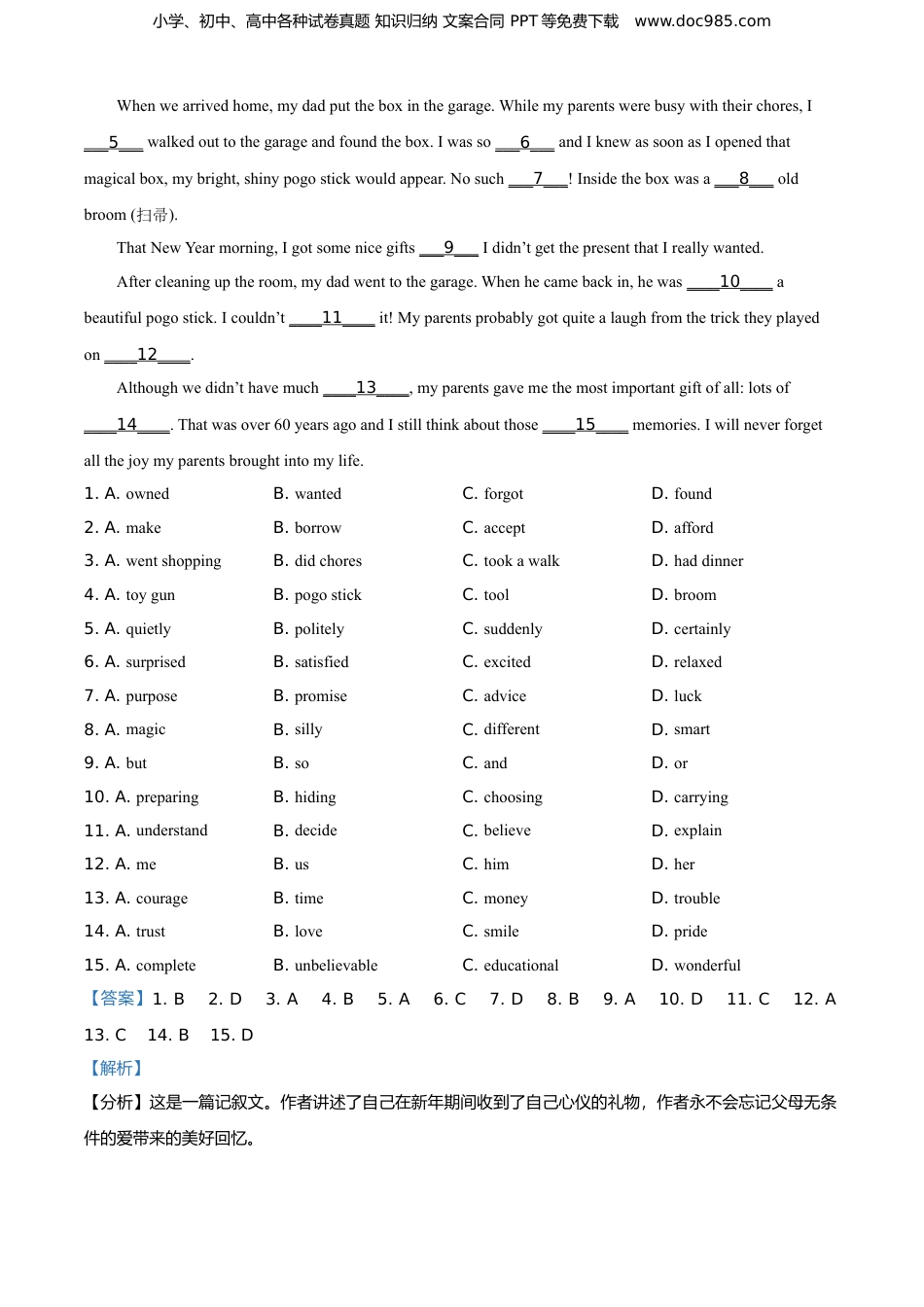 小学、初中、高中各种试卷真题 知识归纳 文案合同 PPT 等免费下载 www.doc985.com

When we arrived home, my dad put the box in the garage. While my parents were busy with their chores, I ___5___ walked out to the garage and found the box. I was so ___6___ and I knew as soon as I opened that magical box, my bright, shiny pogo stick would appear. No such ___7___! Inside the box was a ___8___ old broom (扫帚).

That New Year morning, I got some nice gifts ___9___ I didn't get the present that I really wanted.

After cleaning up the room, my dad went to the garage. When he came back in, he was ____10____ a beautiful pogo stick. I couldn't ____11____ it! My parents probably got quite a laugh from the trick they played on ____12____.

Although we didn't have much ____13____, my parents gave me the most important gift of all: lots of ____14____. That was over 60 years ago and I still think about those ____15____ memories. I will never forget all the joy my parents brought into my life.

1. A. owned B. wanted C. forgot D. found
2. A. make B. borrow C. accept D. afford
3. A. went shopping B. did chores C. took a walk D. had dinner
4. A. toy gun B. pogo stick C. tool D. broom
5. A. quietly B. politely C. suddenly D. certainly
6. A. surprised B. satisfied C. excited D. relaxed
7. A. purpose B. promise C. advice D. luck
8. A. magic B. silly C. different D. smart
9. A. but B. so C. and D. or
10. A. preparing B. hiding C. choosing D. carrying
11. A. understand B. decide C. believe D. explain
12. A. me B. us C. him D. her
13. A. courage B. time C. money D. trouble
14. A. trust B. love C. smile D. pride
15. A. complete B. unbelievable C. educational D. wonderful

【答案】1. B 2. D 3. A 4. B 5. A 6. C 7. D 8. B 9. A 10. D 11. C 12. A 13. C 14. B 15. D

【解析】
【分析】这是一篇记叙文。作者讲述了自己在新年期间收到了自己心仪的礼物，作者永不会忘记父母无条件的爱带来的美好回忆。